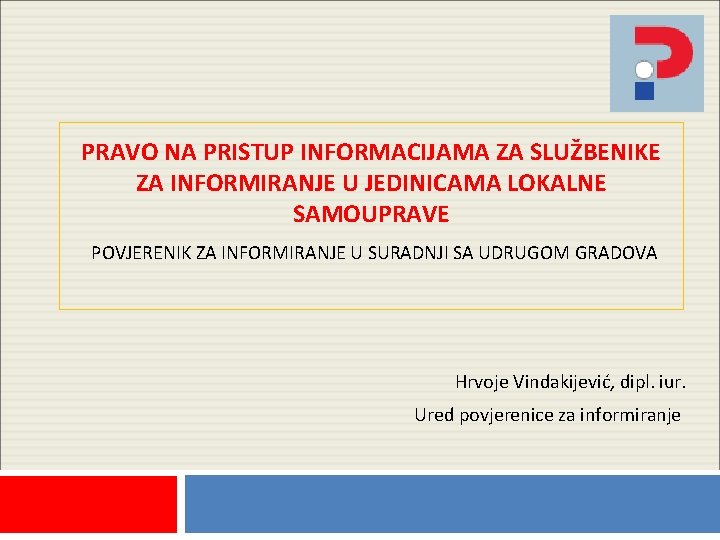 PRAVO NA PRISTUP INFORMACIJAMA ZA SLUŽBENIKE ZA INFORMIRANJE U JEDINICAMA LOKALNE SAMOUPRAVE

POVJERENIK ZA INFORMIRANJE U SURADNJI SA UDRUGOM GRADOVA

Hrvoje Vindakijević, dipl. iur.

Ured povjerenice za informiranje